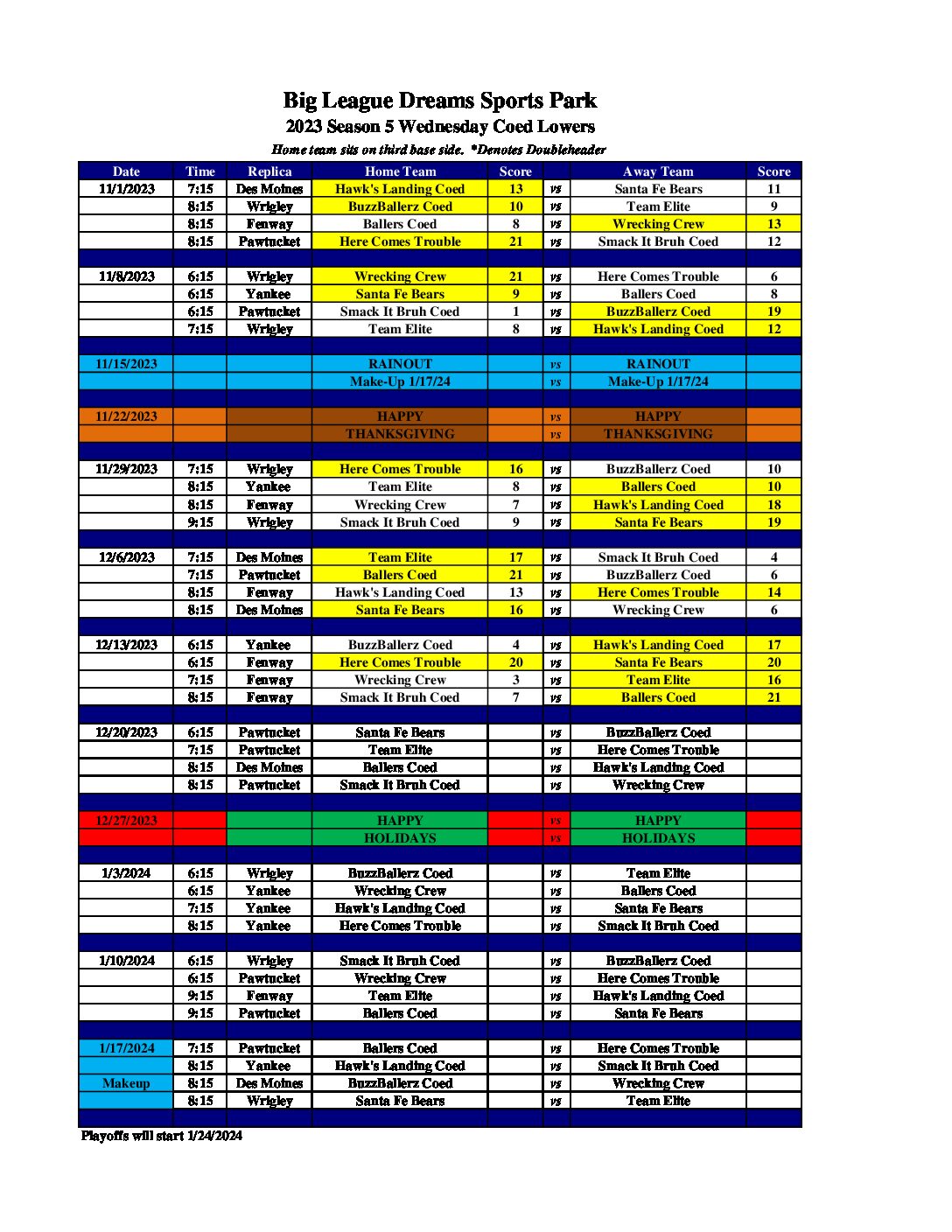 Big League Dreams Sports Park
2023 Season 5 Wednesday Coed Lowers
Home team sits on third base side. *Denotes Doubleheader

| Date | Time | Replica | Home Team | Score | | Away Team | Score |
|---|---|---|---|---|---|---|---|
| 11/1/2023 | 7:15 | Des Moines | Hawk's Landing Coed | 13 | vs | Santa Fe Bears | 11 |
| | 8:15 | Wrigley | BuzzBallerz Coed | 10 | vs | Team Elite | 9 |
| | 8:15 | Fenway | Ballers Coed | 8 | vs | Wrecking Crew | 13 |
| | 8:15 | Pawtucket | Here Comes Trouble | 21 | vs | Smack It Bruh Coed | 12 |
| | | | | | | | |
| 11/8/2023 | 6:15 | Wrigley | Wrecking Crew | 21 | vs | Here Comes Trouble | 6 |
| | 6:15 | Yankee | Santa Fe Bears | 9 | vs | Ballers Coed | 8 |
| | 6:15 | Pawtucket | Smack It Bruh Coed | 1 | vs | BuzzBallerz Coed | 19 |
| | 7:15 | Wrigley | Team Elite | 8 | vs | Hawk's Landing Coed | 12 |
| | | | | | | | |
| 11/15/2023 | | | RAINOUT | | vs | RAINOUT | |
| | | | Make-Up 1/17/24 | | vs | Make-Up 1/17/24 | |
| | | | | | | | |
| 11/22/2023 | | | HAPPY | | vs | HAPPY | |
| | | | THANKSGIVING | | vs | THANKSGIVING | |
| | | | | | | | |
| 11/29/2023 | 7:15 | Wrigley | Here Comes Trouble | 16 | vs | BuzzBallerz Coed | 10 |
| | 8:15 | Yankee | Team Elite | 8 | vs | Ballers Coed | 10 |
| | 8:15 | Fenway | Wrecking Crew | 7 | vs | Hawk's Landing Coed | 18 |
| | 9:15 | Wrigley | Smack It Bruh Coed | 9 | vs | Santa Fe Bears | 19 |
| | | | | | | | |
| 12/6/2023 | 7:15 | Des Moines | Team Elite | 17 | vs | Smack It Bruh Coed | 4 |
| | 7:15 | Pawtucket | Ballers Coed | 21 | vs | BuzzBallerz Coed | 6 |
| | 8:15 | Fenway | Hawk's Landing Coed | 13 | vs | Here Comes Trouble | 14 |
| | 8:15 | Des Moines | Santa Fe Bears | 16 | vs | Wrecking Crew | 6 |
| | | | | | | | |
| 12/13/2023 | 6:15 | Yankee | BuzzBallerz Coed | 4 | vs | Hawk's Landing Coed | 17 |
| | 6:15 | Fenway | Here Comes Trouble | 20 | vs | Santa Fe Bears | 20 |
| | 7:15 | Fenway | Wrecking Crew | 3 | vs | Team Elite | 16 |
| | 8:15 | Fenway | Smack It Bruh Coed | 7 | vs | Ballers Coed | 21 |
| | | | | | | | |
| 12/20/2023 | 6:15 | Pawtucket | Santa Fe Bears | | vs | BuzzBallerz Coed | |
| | 7:15 | Pawtucket | Team Elite | | vs | Here Comes Trouble | |
| | 8:15 | Des Moines | Ballers Coed | | vs | Hawk's Landing Coed | |
| | 8:15 | Pawtucket | Smack It Bruh Coed | | vs | Wrecking Crew | |
| | | | | | | | |
| 12/27/2023 | | | HAPPY | | vs | HAPPY | |
| | | | HOLIDAYS | | vs | HOLIDAYS | |
| | | | | | | | |
| 1/3/2024 | 6:15 | Wrigley | BuzzBallerz Coed | | vs | Team Elite | |
| | 6:15 | Yankee | Wrecking Crew | | vs | Ballers Coed | |
| | 7:15 | Yankee | Hawk's Landing Coed | | vs | Santa Fe Bears | |
| | 8:15 | Yankee | Here Comes Trouble | | vs | Smack It Bruh Coed | |
| | | | | | | | |
| 1/10/2024 | 6:15 | Wrigley | Smack It Bruh Coed | | vs | BuzzBallerz Coed | |
| | 6:15 | Pawtucket | Wrecking Crew | | vs | Here Comes Trouble | |
| | 9:15 | Fenway | Team Elite | | vs | Hawk's Landing Coed | |
| | 9:15 | Pawtucket | Ballers Coed | | vs | Santa Fe Bears | |
| | | | | | | | |
| 1/17/2024 | 7:15 | Pawtucket | Ballers Coed | | vs | Here Comes Trouble | |
| | 8:15 | Yankee | Hawk's Landing Coed | | vs | Smack It Bruh Coed | |
| Makeup | 8:15 | Des Moines | BuzzBallerz Coed | | vs | Wrecking Crew | |
| | 8:15 | Wrigley | Santa Fe Bears | | vs | Team Elite | |

Playoffs will start 1/24/2024